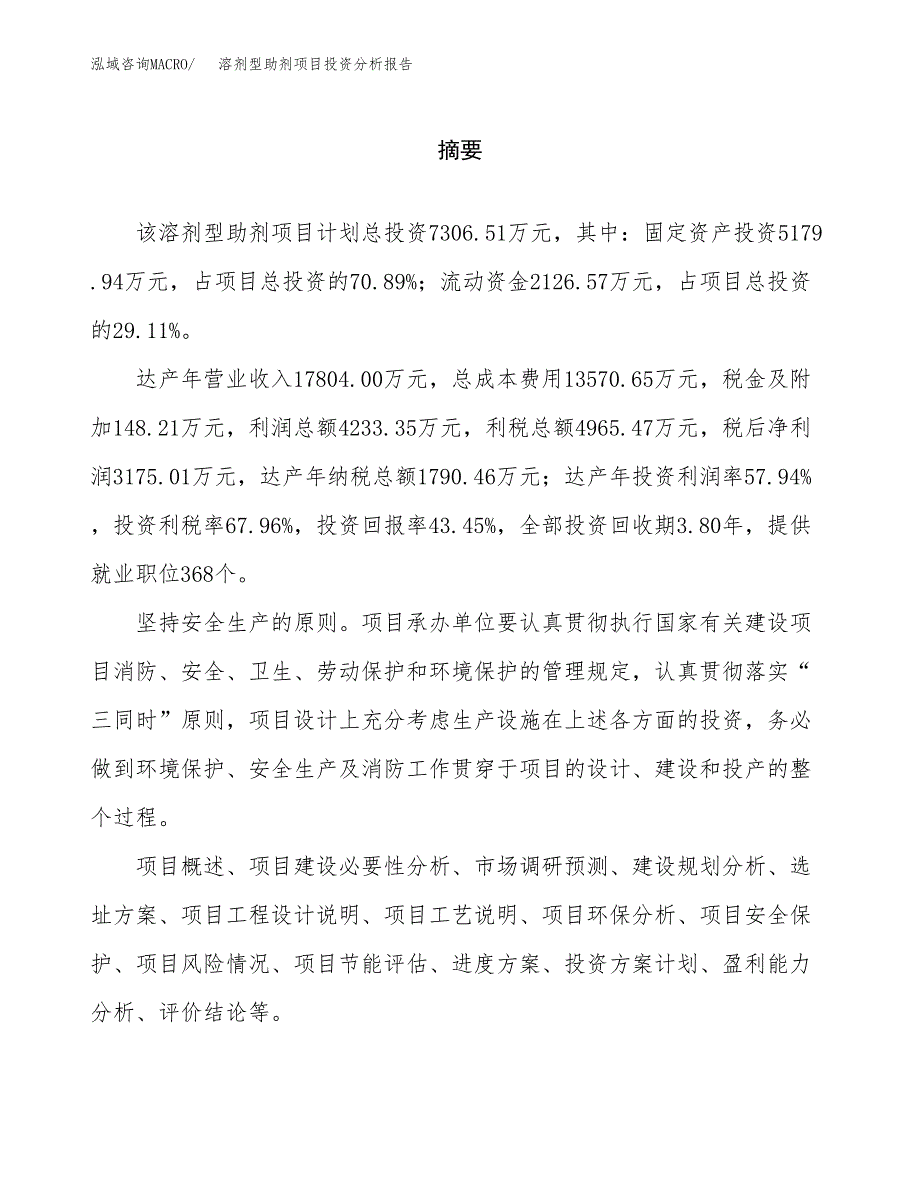 泓域咨询MACRO/ 溶剂型助剂项目投资分析报告

摘要

该溶剂型助剂项目计划总投资7306.51万元，其中：固定资产投资5179.94万元，占项目总投资的70.89%；流动资金2126.57万元，占项目总投资的29.11%。

达产年营业收入17804.00万元，总成本费用13570.65万元，税金及附加148.21万元，利润总额4233.35万元，利税总额4965.47万元，税后净利润3175.01万元，达产年纳税总额1790.46万元；达产年投资利润率57.94%，投资利税率67.96%，投资回报率43.45%，全部投资回收期3.80年，提供就业职位368个。

坚持安全生产的原则。项目承办单位要认真贯彻执行国家有关建设项目消防、安全、卫生、劳动保护和环境保护的管理规定，认真贯彻落实“三同时”原则，项目设计上充分考虑生产设施在上述各方面的投资，务必做到环境保护、安全生产及消防工作贯穿于项目的设计、建设和投产的整个过程。

项目概述、项目建设必要性分析、市场调研预测、建设规划分析、选址方案、项目工程设计说明、项目工艺说明、项目环保分析、项目安全保护、项目风险情况、项目节能评估、进度方案、投资方案计划、盈利能力分析、评价结论等。